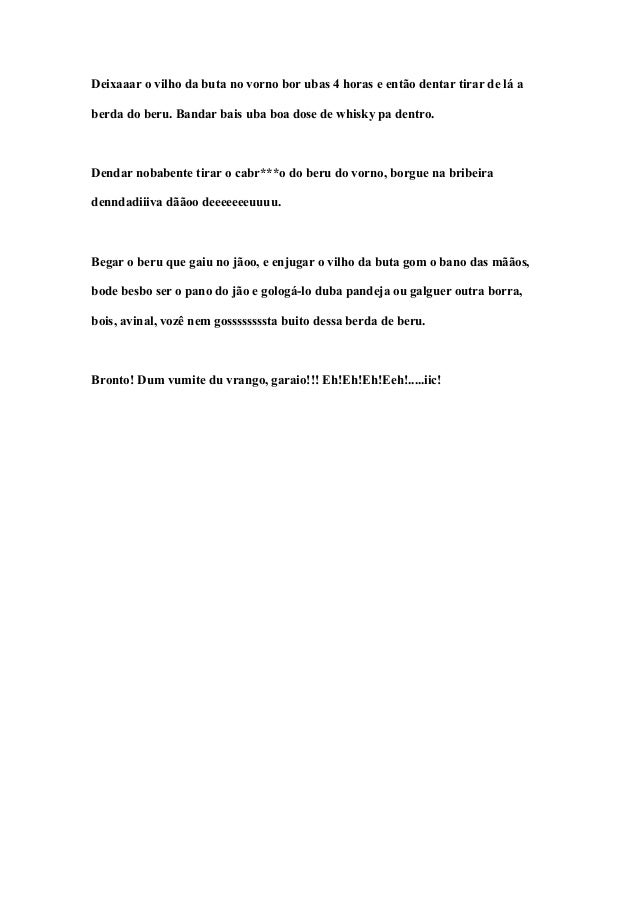 Deixaaar o vilho da buta no vorno bor ubas 4 horas e então dentar tirar de lá a berda do beru. Bandar bais uba boa dose de whisky pa dentro.

Dendar nobabente tirar o cabr***o do beru do vorno, borgue na bribeira denndadiiiva dããoo deeeeeeeuuuu.

Begar o beru que gaiu no jãoo, e enjugar o vilho da buta gom o bano das mããos, bode besbo ser o pano do jão e gologá-lo duba pandeja ou galguer outra borra, bois, avinal, vozê nem gossssssssta buito dessa berda de beru.

Bronto! Dum vumite du vrango, garaio!!! Eh!Eh!Eh!Eeh!.....iic!